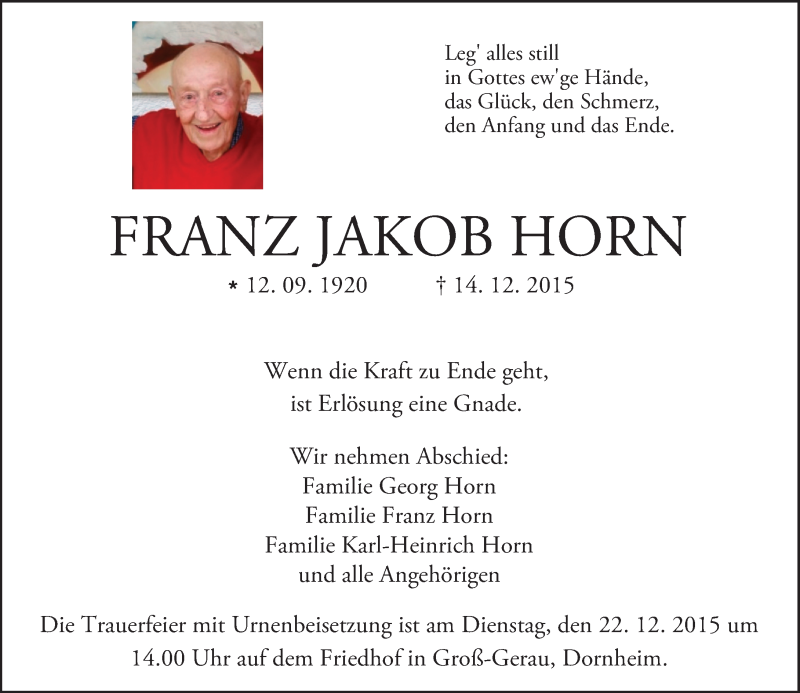 Leg' alles still
in Gottes ew'ge Hände,
das Glück, den Schmerz,
den Anfang und das Ende.

FRANZ JAKOB HORN

* 12. 09. 1920 † 14. 12. 2015

Wenn die Kraft zu Ende geht,
ist Erlösung eine Gnade.

Wir nehmen Abschied:
Familie Georg Horn
Familie Franz Horn
Familie Karl-Heinrich Horn
und alle Angehörigen

Die Trauerfeier mit Urnenbeisetzung ist am Dienstag, den 22. 12. 2015 um 14.00 Uhr auf dem Friedhof in Groß-Gerau, Dornheim.